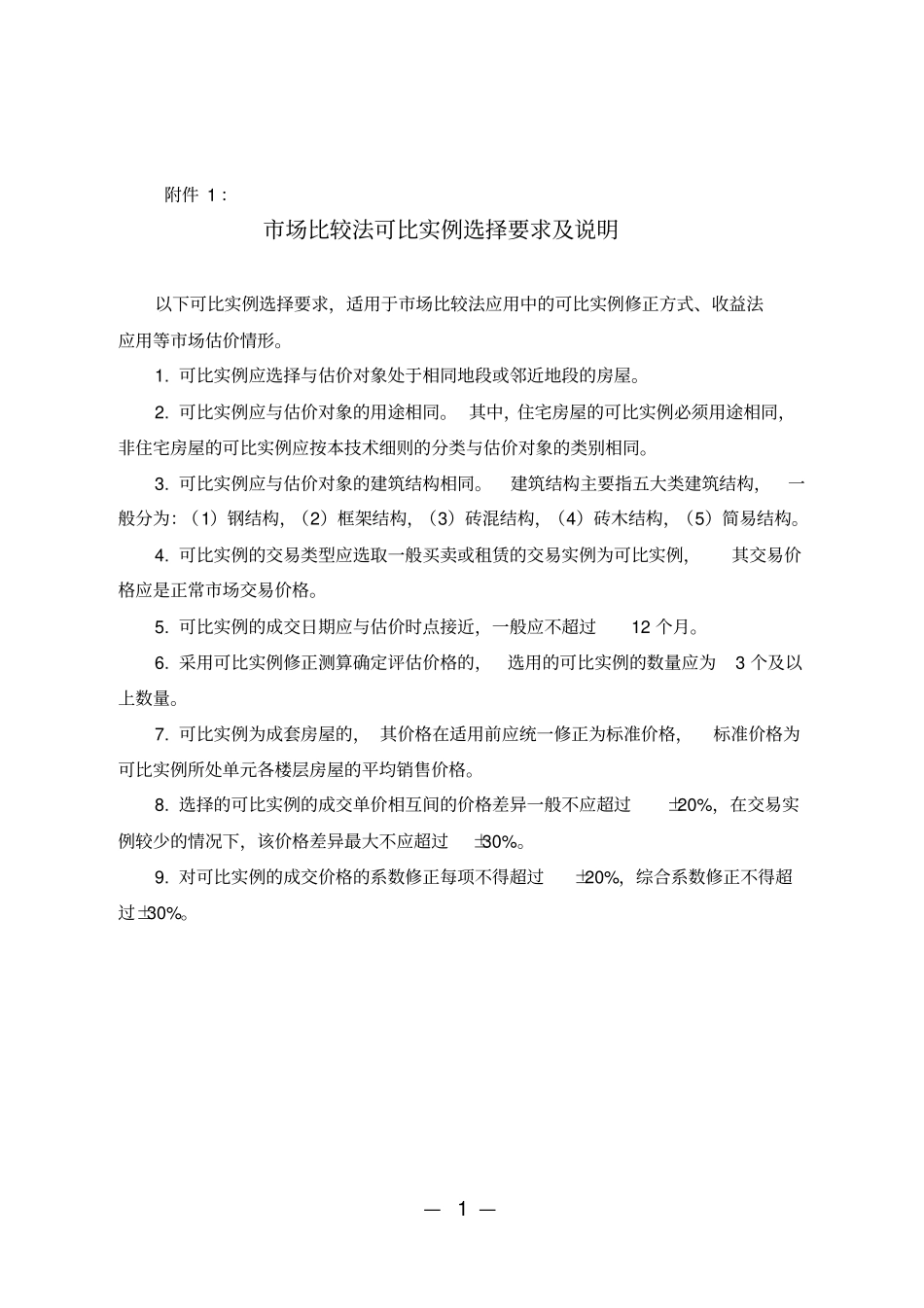 附件 1：

市场比较法可比实例选择要求及说明

以下可比实例选择要求，适用于市场比较法应用中的可比实例修正方式、收益法应用等市场估价情形。

1. 可比实例应选择与估价对象处于相同地段或邻近地段的房屋。

2. 可比实例应与估价对象的用途相同。 其中，住宅房屋的可比实例必须用途相同，非住宅房屋的可比实例应按本技术细则的分类与估价对象的类别相同。

3. 可比实例应与估价对象的建筑结构相同。 建筑结构主要指五大类建筑结构， 一般分为：（1）钢结构，（2）框架结构，（3）砖混结构，（4）砖木结构，（5）简易结构。

4. 可比实例的交易类型应选取一般买卖或租赁的交易实例为可比实例， 其交易价格应是正常市场交易价格。

5. 可比实例的成交日期应与估价时点接近，一般应不超过 12 个月。

6. 采用可比实例修正测算确定评估价格的， 选用的可比实例的数量应为 3 个及以上数量。

7. 可比实例为成套房屋的， 其价格在适用前应统一修正为标准价格， 标准价格为可比实例所处单元各楼层房屋的平均销售价格。

8. 选择的可比实例的成交单价相互间的价格差异一般不应超过 ±20%，在交易实例较少的情况下，该价格差异最大不应超过 ±30%。

9. 对可比实例的成交价格的系数修正每项不得超过 ±20%，综合系数修正不得超过±30%。

— 1 —